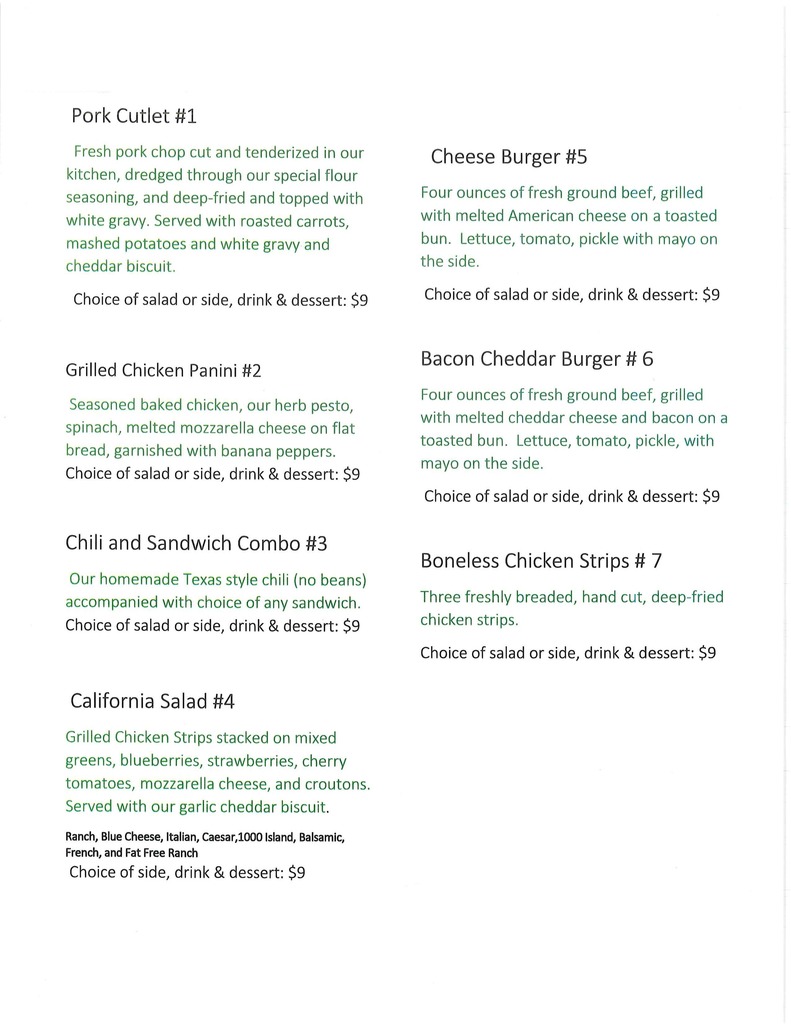 Pork Cutlet #1

Fresh pork chop cut and tenderized in our kitchen, dredged through our special flour seasoning, and deep-fried and topped with white gravy. Served with roasted carrots, mashed potatoes and white gravy and cheddar biscuit.

Choice of salad or side, drink & dessert: $9

Grilled Chicken Panini #2

Seasoned baked chicken, our herb pesto, spinach, melted mozzarella cheese on flat bread, garnished with banana peppers.
Choice of salad or side, drink & dessert: $9

Chili and Sandwich Combo #3

Our homemade Texas style chili (no beans) accompanied with choice of any sandwich.
Choice of salad or side, drink & dessert: $9

California Salad #4

Grilled Chicken Strips stacked on mixed greens, blueberries, strawberries, cherry tomatoes, mozzarella cheese, and croutons. Served with our garlic cheddar biscuit.

Ranch, Blue Cheese, Italian, Caesar,1000 Island, Balsamic, French, and Fat Free Ranch
Choice of side, drink & dessert: $9

Cheese Burger #5

Four ounces of fresh ground beef, grilled with melted American cheese on a toasted bun. Lettuce, tomato, pickle with mayo on the side.

Choice of salad or side, drink & dessert: $9

Bacon Cheddar Burger # 6

Four ounces of fresh ground beef, grilled with melted cheddar cheese and bacon on a toasted bun. Lettuce, tomato, pickle, with mayo on the side.

Choice of salad or side, drink & dessert: $9

Boneless Chicken Strips # 7

Three freshly breaded, hand cut, deep-fried chicken strips.

Choice of salad or side, drink & dessert: $9